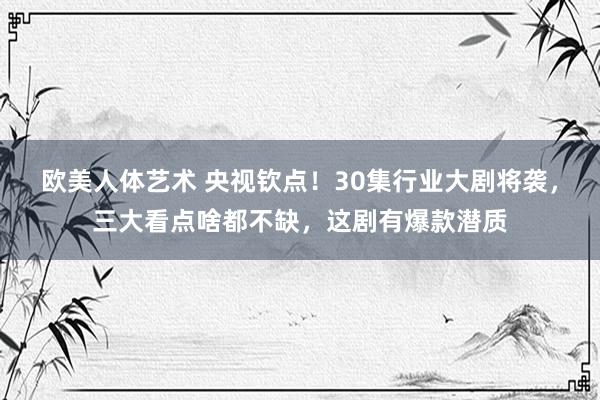 欧美人体艺术 央视钦点！30集行业大剧将袭，三大看点啥都不缺，这剧有爆款潜质